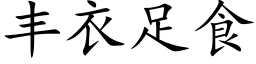 丰衣足食